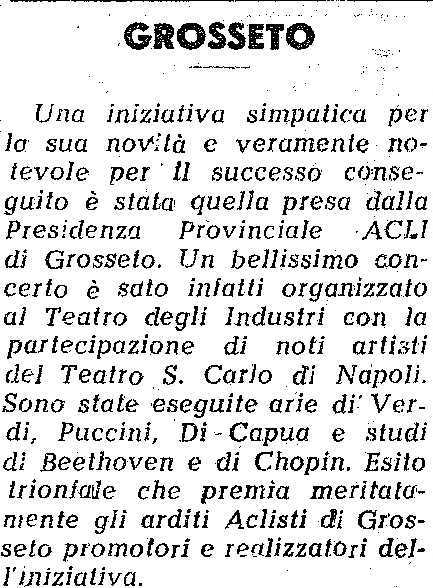 GROSSETO

Una iniziativa simpatica per la sua novità e veramente notevole per il successo conseguito è stata quella presa dalla Presidenza Provinciale ACLI di Grosseto. Un bellissimo concerto è sato infatti organizzato al Teatro degli Industri con la partecipazione di noti artisti del Teatro S. Carlo di Napoli. Sono state eseguite arie di Verdi, Puccini, Di - Capua e studi di Beethoven e di Chopin. Esito trionfale che premia meritatamente gli arditi Aclisti di Grosseto promotori e realizzatori dell'iniziativa.